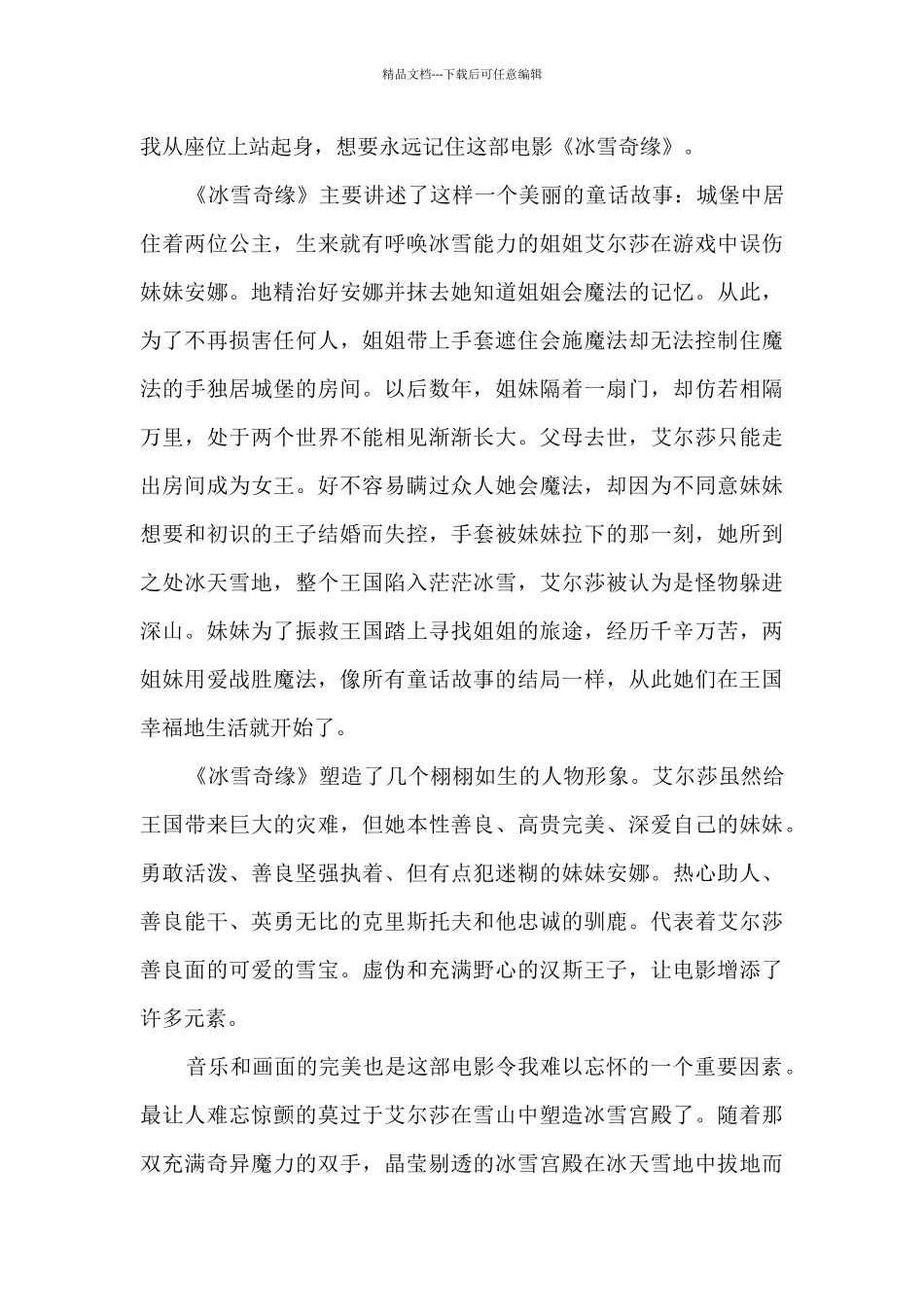 精品文档---下载后可任意编辑

我从座位上站起身，想要永远记住这部电影《冰雪奇缘》。

《冰雪奇缘》主要讲述了这样一个美丽的童话故事：城堡中居住着两位公主，生来就有呼唤冰雪能力的姐姐艾尔莎在游戏中误伤妹妹安娜。地精治好安娜并抹去她知道姐姐会魔法的记忆。从此，为了不再损害任何人，姐姐带上手套遮住会施魔法却无法控制住魔法的手独居城堡的房间。以后数年，姐妹隔着一扇门，却仿若相隔万里，处于两个世界不能相见渐渐长大。父母去世，艾尔莎只能走出房间成为女王。好不容易瞒过众人她会魔法，却因为不同意妹妹想要和初识的王子结婚而失控，手套被妹妹拉下的那一刻，她所到之处冰天雪地，整个王国陷入茫茫冰雪，艾尔莎被认为是怪物躲进深山。妹妹为了振救王国踏上寻找姐姐的旅途，经历千辛万苦，两姐妹用爱战胜魔法，像所有童话故事的结局一样，从此她们在王国幸福地生活就开始了。

《冰雪奇缘》塑造了几个栩栩如生的人物形象。艾尔莎虽然给王国带来巨大的灾难，但她本性善良、高贵完美、深爱自己的妹妹。勇敢活泼、善良坚强执着、但有点犯迷糊的妹妹安娜。热心助人、善良能干、英勇无比的克里斯托夫和他忠诚的驯鹿。代表着艾尔莎善良面的可爱的雪宝。虚伪和充满野心的汉斯王子，让电影增添了许多元素。

音乐和画面的完美也是这部电影令我难以忘怀的一个重要因素。最让人难忘惊颤的莫过于艾尔莎在雪山中塑造冰雪宫殿了。随着那双充满奇异魔力的双手，晶莹剔透的冰雪宫殿在冰天雪地中拔地而